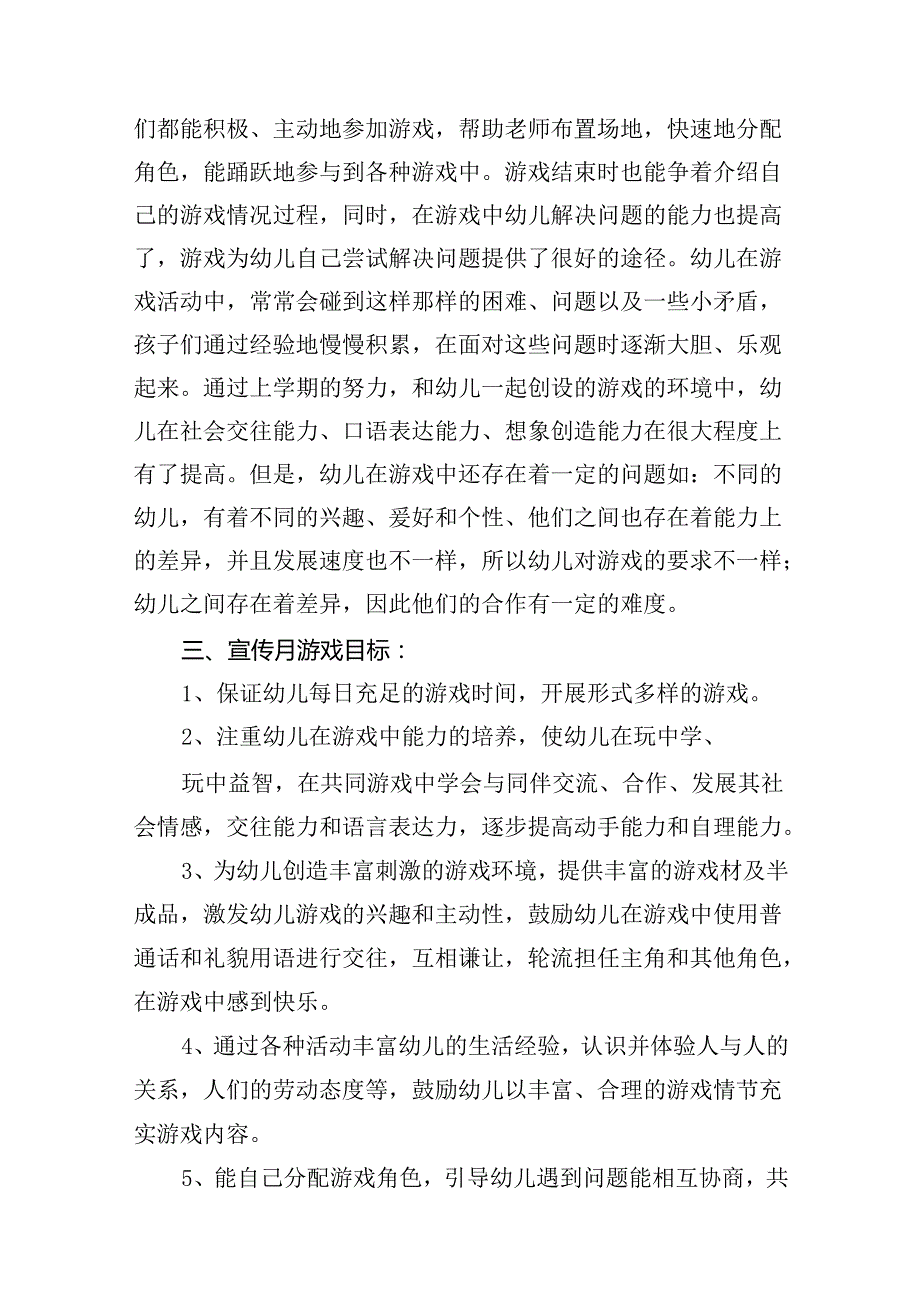 们都能积极、主动地参加游戏，帮助老师布置场地，快速地分配角色，能踊跃地参与到各种游戏中。游戏结束时也能争着介绍自己的游戏情况过程，同时，在游戏中幼儿解决问题的能力也提高了，游戏为幼儿自己尝试解决问题提供了很好的途径。幼儿在游戏活动中，常常会碰到这样那样的困难、问题以及一些小矛盾，孩子们通过经验地慢慢积累，在面对这些问题时逐渐大胆、乐观起来。通过上学期的努力，和幼儿一起创设的游戏的环境中，幼儿在社会交往能力、口语表达能力、想象创造能力在很大程度上有了提高。但是，幼儿在游戏中还存在着一定的问题如：不同的幼儿，有着不同的兴趣、爱好和个性、他们之间也存在着能力上的差异，并且发展速度也不一样，所以幼儿对游戏的要求不一样；幼儿之间存在着差异，因此他们的合作有一定的难度。

三、宣传月游戏目标：

1、保证幼儿每日充足的游戏时间，开展形式多样的游戏。

2、注重幼儿在游戏中能力的培养，使幼儿在玩中学、

玩中益智，在共同游戏中学会与同伴交流、合作、发展其社会情感，交往能力和语言表达力，逐步提高动手能力和自理能力。

3、为幼儿创造丰富刺激的游戏环境，提供丰富的游戏材及半成品，激发幼儿游戏的兴趣和主动性，鼓励幼儿在游戏中使用普通话和礼貌用语进行交往，互相谦让，轮流担任主角和其他角色，在游戏中感到快乐。

4、通过各种活动丰富幼儿的生活经验，认识并体验人与人的关系，人们的劳动态度等，鼓励幼儿以丰富、合理的游戏情节充实游戏内容。

5、能自己分配游戏角色，引导幼儿遇到问题能相互协商，共